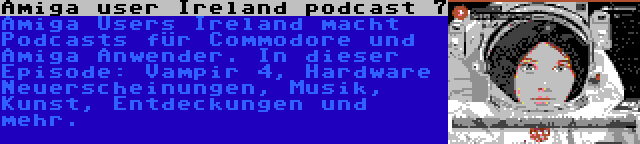 Amiga user Ireland podcast 7

Amiga Users Ireland macht Podcasts für Commodore und Amiga Anwender. In dieser Episode: Vampir 4, Hardware Neuerscheinungen, Musik, Kunst, Entdeckungen und mehr.